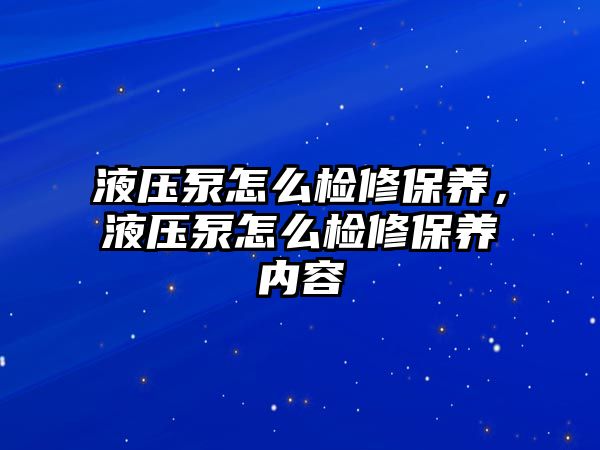 液压泵怎么检修保养，液压泵怎么检修保养内容